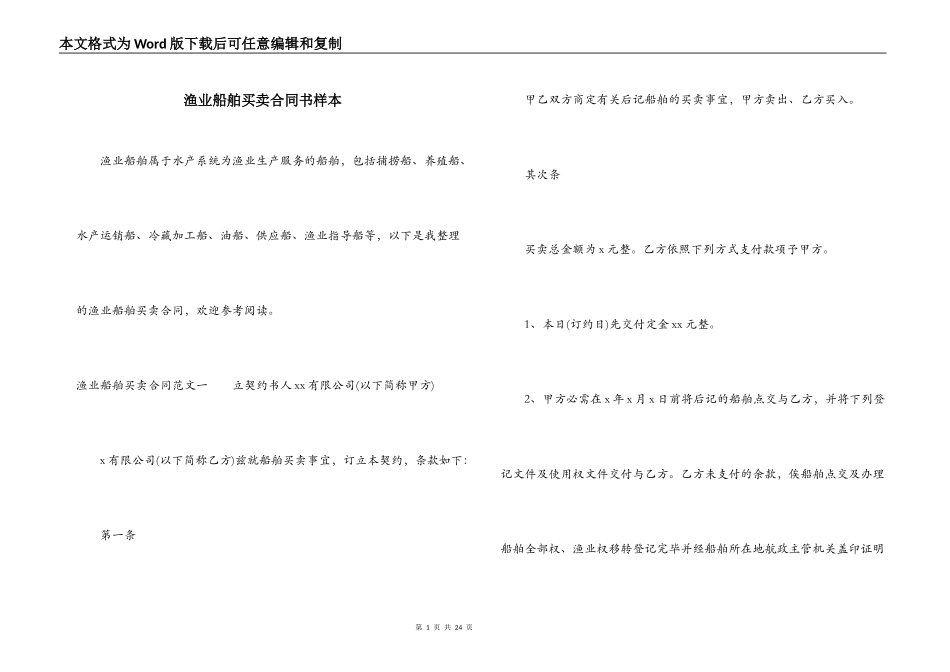 本文格式为Word版下载后可任意编辑和复制

渔业船舶买卖合同书样本

渔业船舶属于水产系统为渔业生产服务的船舶，包括捕捞船、养殖船、水产运销船、冷藏加工船、油船、供应船、渔业指导船等，以下是我整理的渔业船舶买卖合同，欢迎参考阅读。

渔业船舶买卖合同范文一　　立契约书人xx有限公司(以下简称甲方)

x有限公司(以下简称乙方)兹就船舶买卖事宜，订立本契约，条款如下：

第一条

甲乙双方商定有关后记船舶的买卖事宜，甲方卖出、乙方买入。

其次条

买卖总金额为x元整。乙方依照下列方式支付款项予甲方。

1、本日(订约日)先交付定金xx元整。

2、甲方必需在x年x月x日前将后记的船舶点交与乙方，并将下列登记文件及使用权文件交付与乙方。乙方未支付的余款，俟船舶点交及办理船舶全部权、渔业权移转登记完毕并经船舶所在地航政主管机关盖印证明

第 1 页 共 24 页